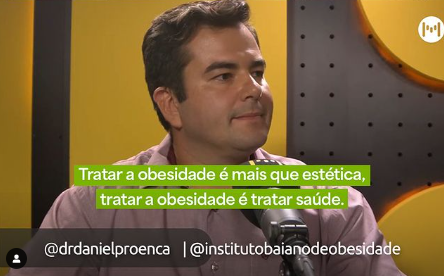 Tratar a obesidade é mais que estética,
tratar a obesidade é tratar saúde.

@drdanielproenca | @institutobaianodeobesidade